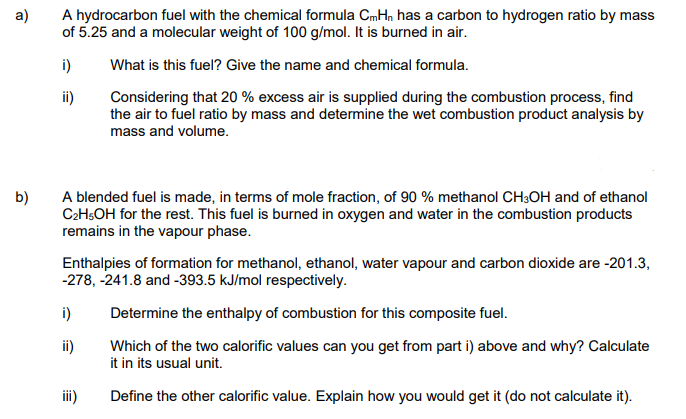 a) A hydrocarbon fuel with the chemical formula $C_mH_n$ has a carbon to hydrogen ratio by mass of 5.25 and a molecular weight of 100 g/mol. It is burned in air.

i) What is this fuel? Give the name and chemical formula.

ii) Considering that 20 % excess air is supplied during the combustion process, find the air to fuel ratio by mass and determine the wet combustion product analysis by mass and volume.

b) A blended fuel is made, in terms of mole fraction, of 90 % methanol $CH_3OH$ and of ethanol $C_2H_5OH$ for the rest. This fuel is burned in oxygen and water in the combustion products remains in the vapour phase.

Enthalpies of formation for methanol, ethanol, water vapour and carbon dioxide are -201.3, -278, -241.8 and -393.5 kJ/mol respectively.

i) Determine the enthalpy of combustion for this composite fuel.

ii) Which of the two calorific values can you get from part i) above and why? Calculate it in its usual unit.

iii) Define the other calorific value. Explain how you would get it (do not calculate it).